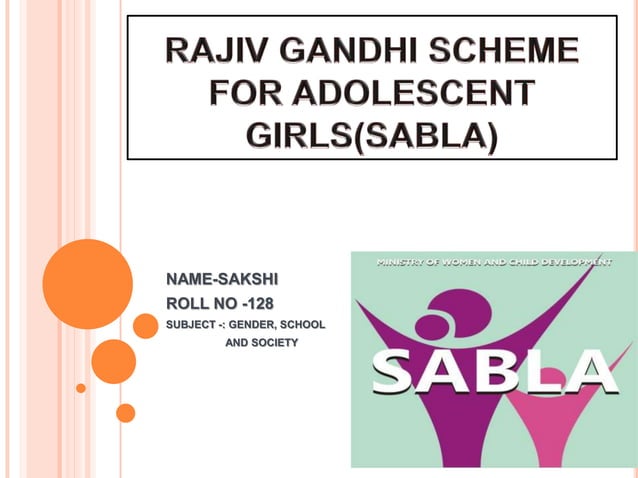 RAJIV GANDHI SCHEME FOR ADOLESCENT GIRLS(SABLA)

NAME-SAKSHI
ROLL NO -128
SUBJECT -: GENDER, SCHOOL AND SOCIETY

MINISTRY OF WOMEN AND CHILD DEVELOPMENT
SABLA